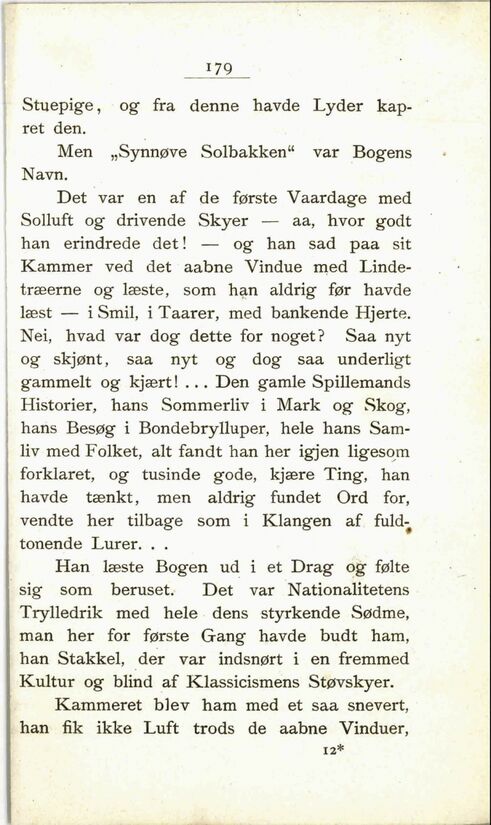 179

Stuepige, og fra denne havde Lyder kapret den.

Men „Synnøve Solbakken“ var Bogens Navn.

Det var en af de første Vaardage med Solluft og drivende Skyer — aa, hvor godt han erindrede det! — og han sad paa sit Kammer ved det aabne Vindue med Lindetræerne og læste, som han aldrig før havde læst — i Smil, i Taarer, med bankende Hjerte. Nei, hvad var dog dette for noget? Saa nyt og skjønt, saa nyt og dog saa underligt gammelt og kjært! . . . Den gamle Spillemands Historier, hans Sommerliv i Mark og Skog, hans Besøg i Bondebrylluper, hele hans Samliv med Folket, alt fandt han her igjen ligesom forklaret, og tusinde gode, kjære Ting, han havde tænkt, men aldrig fundet Ord for, vendte her tilbage som i Klangen af fuldtonende Lurer. . .

Han læste Bogen ud i et Drag og følte sig som beruset. Det var Nationalitetens Trylledrik med hele dens styrkende Sødme, man her for første Gang havde budt ham, han Stakkel, der var indsnørt i en fremmed Kultur og blind af Klassicismens Støvskyer.

Kammeret blev ham med et saa snevert, han fik ikke Luft trods de aabne Vinduer,

12*